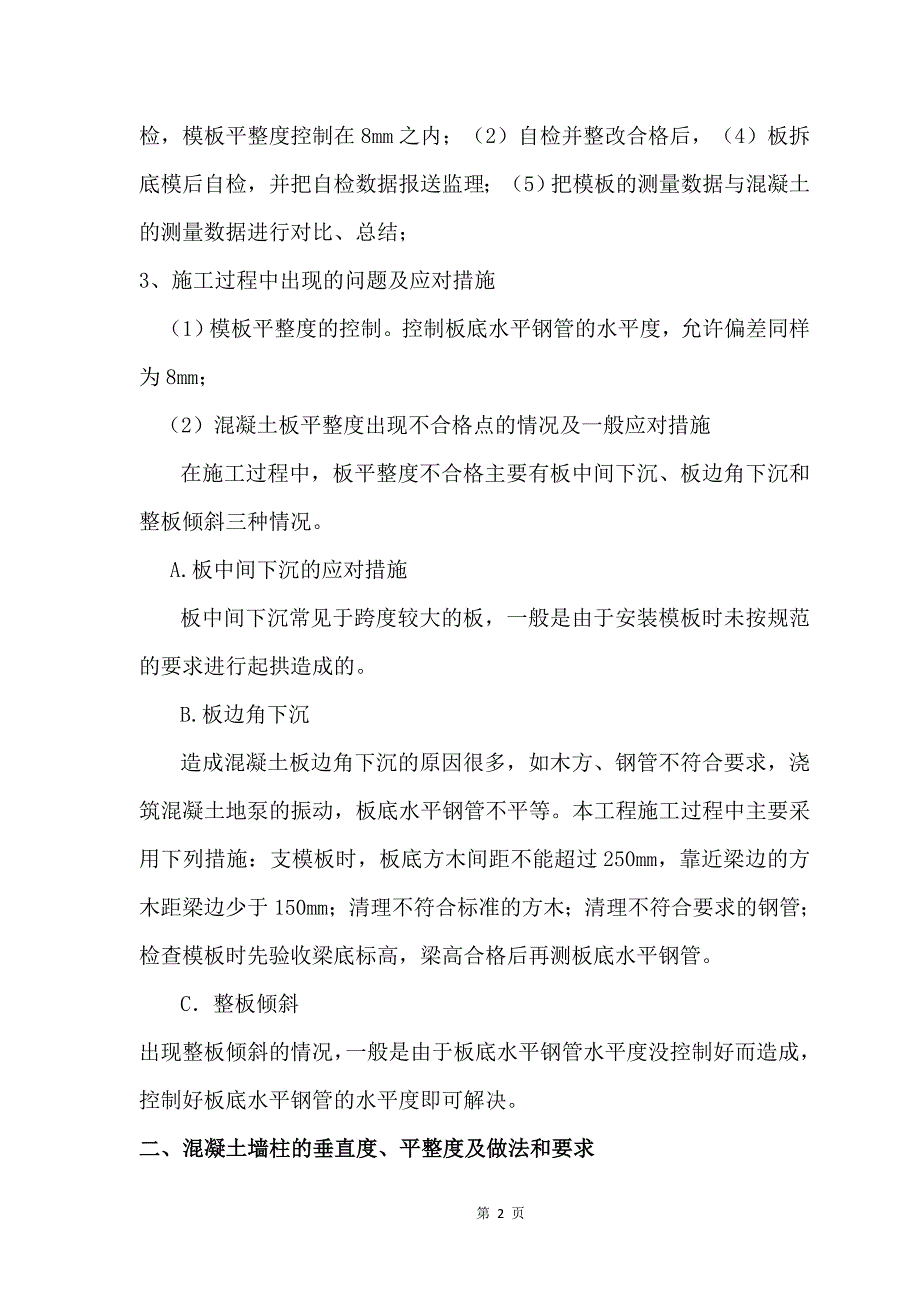 检，模板平整度控制在 8mm 之内；（2）自检并整改合格后，（4）板拆底模后自检，并把自检数据报送监理；（5）把模板的测量数据与混凝土的测量数据进行对比、总结；

3、施工过程中出现的问题及应对措施

（1）模板平整度的控制。控制板底水平钢管的水平度，允许偏差同样为 8mm；

（2）混凝土板平整度出现不合格点的情况及一般应对措施

在施工过程中，板平整度不合格主要有板中间下沉、板边角下沉和整板倾斜三种情况。

A.板中间下沉的应对措施

板中间下沉常见于跨度较大的板，一般是由于安装模板时未按规范的要求进行起拱造成的。

B.板边角下沉

造成混凝土板边角下沉的原因很多，如木方、钢管不符合要求，浇筑混凝土地泵的振动，板底水平钢管不平等。本工程施工过程中主要采用下列措施：支模板时，板底方木间距不能超过 250mm，靠近梁边的方木距梁边少于 150mm；清理不符合标准的方木；清理不符合要求的钢管；检查模板时先验收梁底标高，梁高合格后再测板底水平钢管。

C．整板倾斜

出现整板倾斜的情况，一般是由于板底水平钢管水平度没控制好而造成，控制好板底水平钢管的水平度即可解决。

二、混凝土墙柱的垂直度、平整度及做法和要求

第 2 页